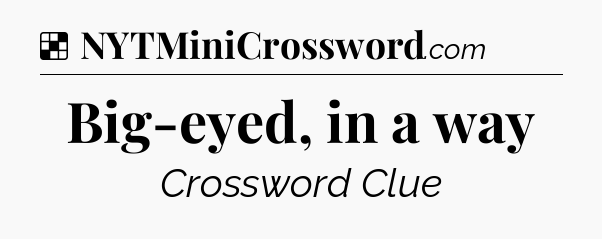 NYTMiniCrossword.com

Big-eyed, in a way

Crossword Clue